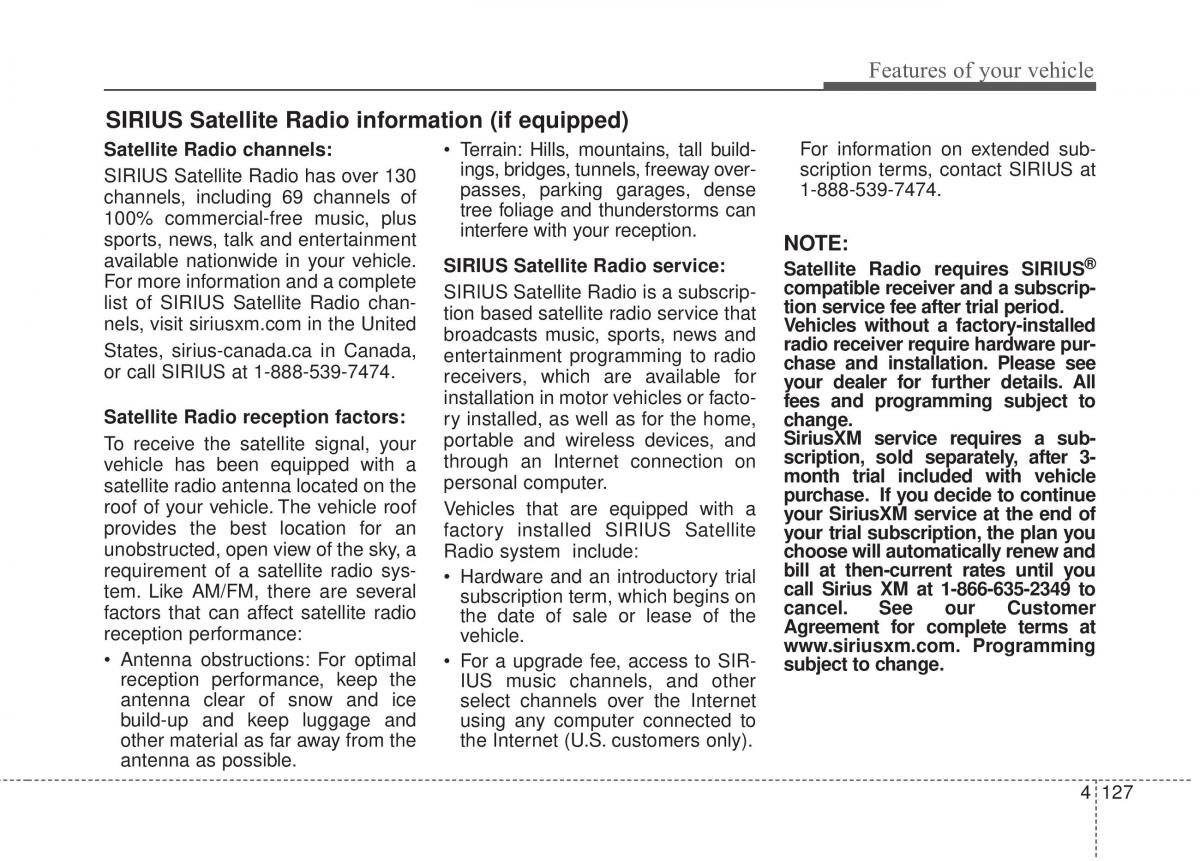 Features of your vehicle

SIRIUS Satellite Radio information (if equipped)

Satellite Radio channels:

SIRIUS Satellite Radio has over 130 channels, including 69 channels of 100% commercial-free music, plus sports, news, talk and entertainment available nationwide in your vehicle. For more information and a complete list of SIRIUS Satellite Radio channels, visit siriusxm.com in the United States, sirius-canada.ca in Canada, or call SIRIUS at 1-888-539-7474.

Satellite Radio reception factors:

To receive the satellite signal, your vehicle has been equipped with a satellite radio antenna located on the roof of your vehicle. The vehicle roof provides the best location for an unobstructed, open view of the sky, a requirement of a satellite radio system. Like AM/FM, there are several factors that can affect satellite radio reception performance:

• Antenna obstructions: For optimal reception performance, keep the antenna clear of snow and ice build-up and keep luggage and other material as far away from the antenna as possible.

• Terrain: Hills, mountains, tall buildings, bridges, tunnels, freeway overpasses, parking garages, dense tree foliage and thunderstorms can interfere with your reception.

SIRIUS Satellite Radio service:

SIRIUS Satellite Radio is a subscription based satellite radio service that broadcasts music, sports, news and entertainment programming to radio receivers, which are available for installation in motor vehicles or factory installed, as well as for the home, portable and wireless devices, and through an Internet connection on personal computer.

Vehicles that are equipped with a factory installed SIRIUS Satellite Radio system include:

• Hardware and an introductory trial subscription term, which begins on the date of sale or lease of the vehicle.

• For a upgrade fee, access to SIRIUS music channels, and other select channels over the Internet using any computer connected to the Internet (U.S. customers only).

For information on extended subscription terms, contact SIRIUS at 1-888-539-7474.

NOTE:

Satellite Radio requires SIRIUS® compatible receiver and a subscription service fee after trial period. Vehicles without a factory-installed radio receiver require hardware purchase and installation. Please see your dealer for further details. All fees and programming subject to change.
SiriusXM service requires a subscription, sold separately, after 3-month trial included with vehicle purchase. If you decide to continue your SiriusXM service at the end of your trial subscription, the plan you choose will automatically renew and bill at then-current rates until you call Sirius XM at 1-866-635-2349 to cancel. See our Customer Agreement for complete terms at www.siriusxm.com. Programming subject to change.

4 127